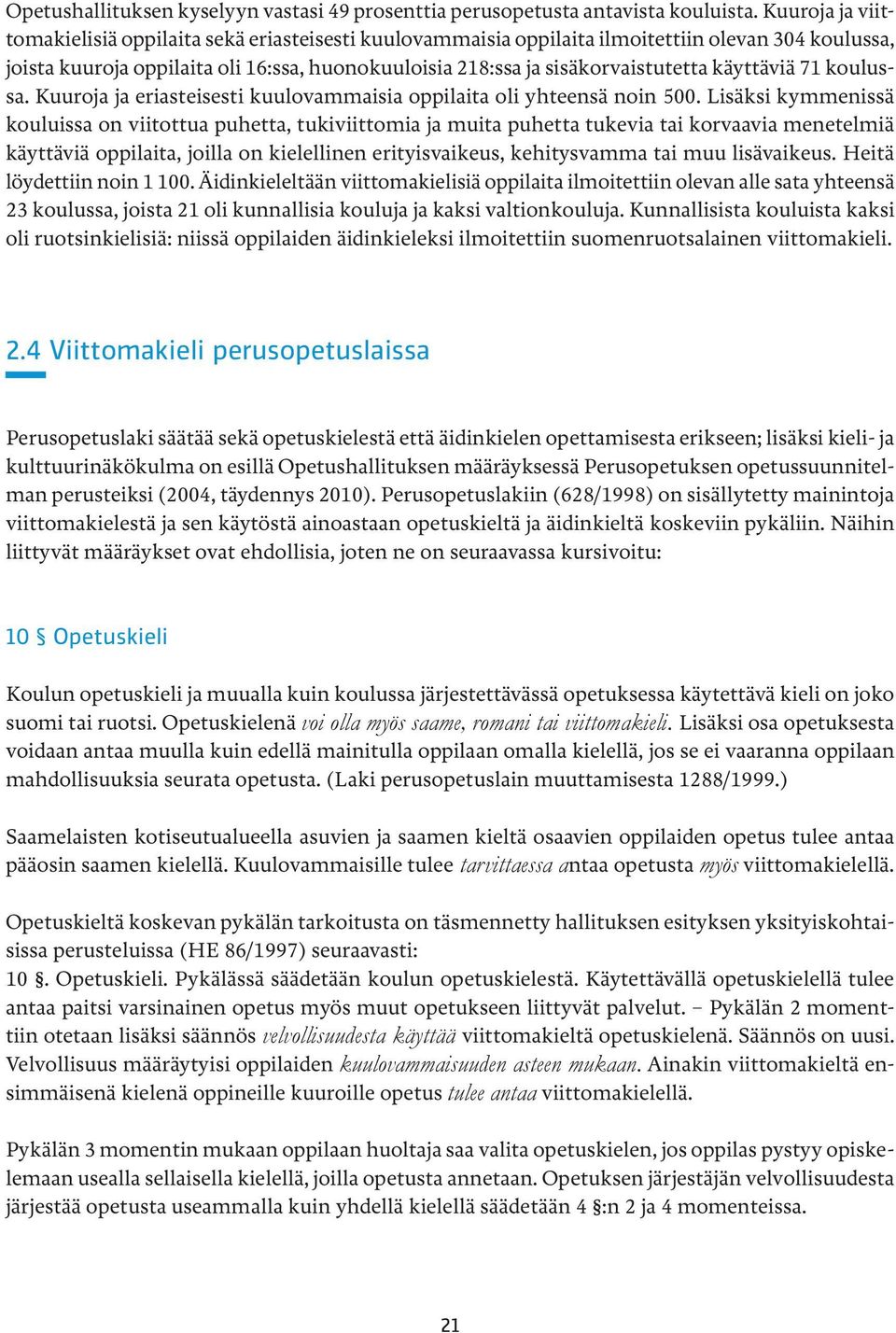 Opetushallituksen kyselyyn vastasi 49 prosenttia perusopetusta antavista kouluista. Kuuroja ja viittomakielisiä oppilaita sekä eriasteisesti kuulovammaisia oppilaita ilmoitettiin olevan 304 koulussa, joista kuuroja oppilaita oli 16:ssa, huonokuuloisia 218:ssa ja sisäkorvaistutetta käyttäviä 71 koulussa. Kuuroja ja eriasteisesti kuulovammaisia oppilaita oli yhteensä noin 500. Lisäksi kymmenissä kouluissa on viitottua puhetta, tukiviittomia ja muita puhetta tukevia tai korvaavia menetelmiä käyttäviä oppilaita, joilla on kielellinen erityisvaikeus, kehitysvamma tai muu lisävaikeus. Heitä löydettiin noin 1 100. Äidinkieleltään viittomakielisiä oppilaita ilmoitettiin olevan alle sata yhteensä 23 koulussa, joista 21 oli kunnallisia kouluja ja kaksi valtionkouluja. Kunnallisista kouluista kaksi oli ruotsinkielisiä: niissä oppilaiden äidinkieleksi ilmoitettiin suomenruotsalainen viittomakieli.

2.4 Viittomakieli perusopetuslaissa

Perusopetuslaki säätää sekä opetuskielestä että äidinkielen opettamisesta erikseen; lisäksi kieli- ja kulttuurinäkökulma on esillä Opetushallituksen määräyksessä Perusopetuksen opetussuunnitelman perusteiksi (2004, täydennys 2010). Perusopetuslakiin (628/1998) on sisällytetty mainintoja viittomakielestä ja sen käytöstä ainoastaan opetuskieltä ja äidinkieltä koskeviin pykäliin. Näihin liittyvät määräykset ovat ehdollisia, joten ne on seuraavassa kursivoitu:

10 § Opetuskieli

Koulun opetuskieli ja muualla kuin koulussa järjestettävässä opetuksessa käytettävä kieli on joko suomi tai ruotsi. Opetuskielenä voi olla myös saame, romani tai viittomakieli. Lisäksi osa opetuksesta voidaan antaa muulla kuin edellä mainitulla oppilaan omalla kielellä, jos se ei vaaranna oppilaan mahdollisuuksia seurata opetusta. (Laki perusopetuslain muuttamisesta 1288/1999.)

Saamelaisten kotiseutualueella asuvien ja saamen kieltä osaavien oppilaiden opetus tulee antaa pääosin saamen kielellä. Kuulovammaisille tulee tarvittaessa antaa opetusta myös viittomakielellä.

Opetuskieltä koskevan pykälän tarkoitusta on täsmennetty hallituksen esityksen yksityiskohtaisissa perusteluissa (HE 86/1997) seuraavasti:
10 §. Opetuskieli. Pykälässä säädetään koulun opetuskielestä. Käytettävällä opetuskielellä tulee antaa paitsi varsinainen opetus myös muut opetukseen liittyvät palvelut. – Pykälän 2 momenttiin otetaan lisäksi säännös velvollisuudesta käyttää viittomakieltä opetuskielenä. Säännös on uusi. Velvollisuus määräytyisi oppilaiden kuulovammaisuuden asteen mukaan. Ainakin viittomakieltä ensimmäisenä kielenä oppineille kuuroille opetus tulee antaa viittomakielellä.

Pykälän 3 momentin mukaan oppilaan huoltaja saa valita opetuskielen, jos oppilas pystyy opiskelemaan usealla sellaisella kielellä, joilla opetusta annetaan. Opetuksen järjestäjän velvollisuudesta järjestää opetusta useammalla kuin yhdellä kielellä säädetään 4 §:n 2 ja 4 momenteissa.

21